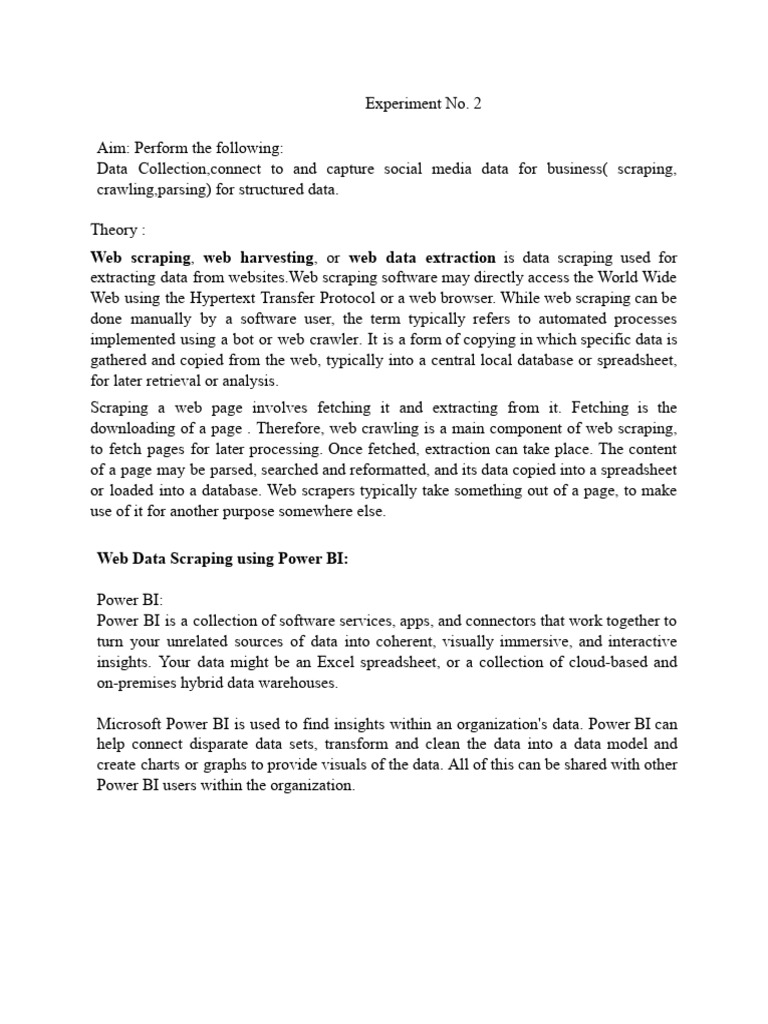 Experiment No. 2

Aim: Perform the following:
Data Collection,connect to and capture social media data for business( scraping, crawling,parsing) for structured data.

Theory :

Web scraping, web harvesting, or web data extraction is data scraping used for extracting data from websites.Web scraping software may directly access the World Wide Web using the Hypertext Transfer Protocol or a web browser. While web scraping can be done manually by a software user, the term typically refers to automated processes implemented using a bot or web crawler. It is a form of copying in which specific data is gathered and copied from the web, typically into a central local database or spreadsheet, for later retrieval or analysis.

Scraping a web page involves fetching it and extracting from it. Fetching is the downloading of a page . Therefore, web crawling is a main component of web scraping, to fetch pages for later processing. Once fetched, extraction can take place. The content of a page may be parsed, searched and reformatted, and its data copied into a spreadsheet or loaded into a database. Web scrapers typically take something out of a page, to make use of it for another purpose somewhere else.

Web Data Scraping using Power BI:

Power BI:
Power BI is a collection of software services, apps, and connectors that work together to turn your unrelated sources of data into coherent, visually immersive, and interactive insights. Your data might be an Excel spreadsheet, or a collection of cloud-based and on-premises hybrid data warehouses.

Microsoft Power BI is used to find insights within an organization's data. Power BI can help connect disparate data sets, transform and clean the data into a data model and create charts or graphs to provide visuals of the data. All of this can be shared with other Power BI users within the organization.